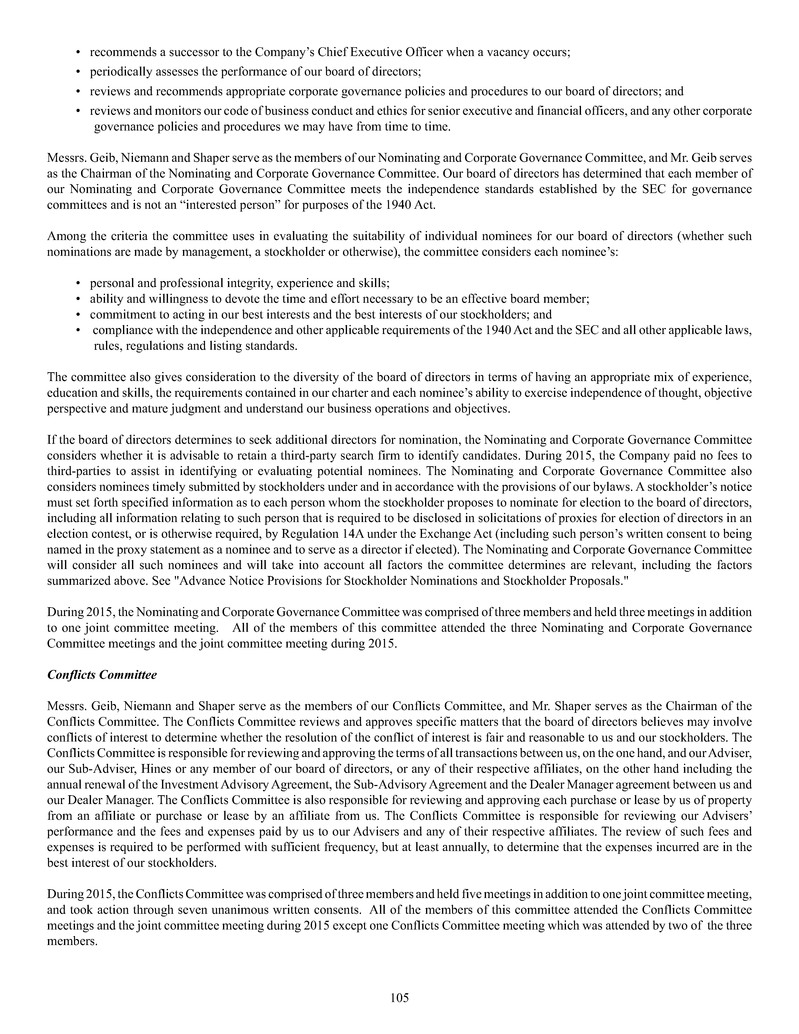 • recommends a successor to the Company's Chief Executive Officer when a vacancy occurs;
• periodically assesses the performance of our board of directors;
• reviews and recommends appropriate corporate governance policies and procedures to our board of directors; and
• reviews and monitors our code of business conduct and ethics for senior executive and financial officers, and any other corporate governance policies and procedures we may have from time to time.

Messrs. Geib, Niemann and Shaper serve as the members of our Nominating and Corporate Governance Committee, and Mr. Geib serves as the Chairman of the Nominating and Corporate Governance Committee. Our board of directors has determined that each member of our Nominating and Corporate Governance Committee meets the independence standards established by the SEC for governance committees and is not an "interested person" for purposes of the 1940 Act.

Among the criteria the committee uses in evaluating the suitability of individual nominees for our board of directors (whether such nominations are made by management, a stockholder or otherwise), the committee considers each nominee's:

• personal and professional integrity, experience and skills;
• ability and willingness to devote the time and effort necessary to be an effective board member;
• commitment to acting in our best interests and the best interests of our stockholders; and
• compliance with the independence and other applicable requirements of the 1940 Act and the SEC and all other applicable laws, rules, regulations and listing standards.

The committee also gives consideration to the diversity of the board of directors in terms of having an appropriate mix of experience, education and skills, the requirements contained in our charter and each nominee's ability to exercise independence of thought, objective perspective and mature judgment and understand our business operations and objectives.

If the board of directors determines to seek additional directors for nomination, the Nominating and Corporate Governance Committee considers whether it is advisable to retain a third-party search firm to identify candidates. During 2015, the Company paid no fees to third-parties to assist in identifying or evaluating potential nominees. The Nominating and Corporate Governance Committee also considers nominees timely submitted by stockholders under and in accordance with the provisions of our bylaws. A stockholder's notice must set forth specified information as to each person whom the stockholder proposes to nominate for election to the board of directors, including all information relating to such person that is required to be disclosed in solicitations of proxies for election of directors in an election contest, or is otherwise required, by Regulation 14A under the Exchange Act (including such person's written consent to being named in the proxy statement as a nominee and to serve as a director if elected). The Nominating and Corporate Governance Committee will consider all such nominees and will take into account all factors the committee determines are relevant, including the factors summarized above. See "Advance Notice Provisions for Stockholder Nominations and Stockholder Proposals."

During 2015, the Nominating and Corporate Governance Committee was comprised of three members and held three meetings in addition to one joint committee meeting. All of the members of this committee attended the three Nominating and Corporate Governance Committee meetings and the joint committee meeting during 2015.

Conflicts Committee

Messrs. Geib, Niemann and Shaper serve as the members of our Conflicts Committee, and Mr. Shaper serves as the Chairman of the Conflicts Committee. The Conflicts Committee reviews and approves specific matters that the board of directors believes may involve conflicts of interest to determine whether the resolution of the conflict of interest is fair and reasonable to us and our stockholders. The Conflicts Committee is responsible for reviewing and approving the terms of all transactions between us, on the one hand, and our Adviser, our Sub-Adviser, Hines or any member of our board of directors, or any of their respective affiliates, on the other hand including the annual renewal of the Investment Advisory Agreement, the Sub-Advisory Agreement and the Dealer Manager agreement between us and our Dealer Manager. The Conflicts Committee is also responsible for reviewing and approving each purchase or lease by us of property from an affiliate or purchase or lease by an affiliate from us. The Conflicts Committee is responsible for reviewing our Advisers' performance and the fees and expenses paid by us to our Advisers and any of their respective affiliates. The review of such fees and expenses is required to be performed with sufficient frequency, but at least annually, to determine that the expenses incurred are in the best interest of our stockholders.

During 2015, the Conflicts Committee was comprised of three members and held five meetings in addition to one joint committee meeting, and took action through seven unanimous written consents. All of the members of this committee attended the Conflicts Committee meetings and the joint committee meeting during 2015 except one Conflicts Committee meeting which was attended by two of the three members.

105